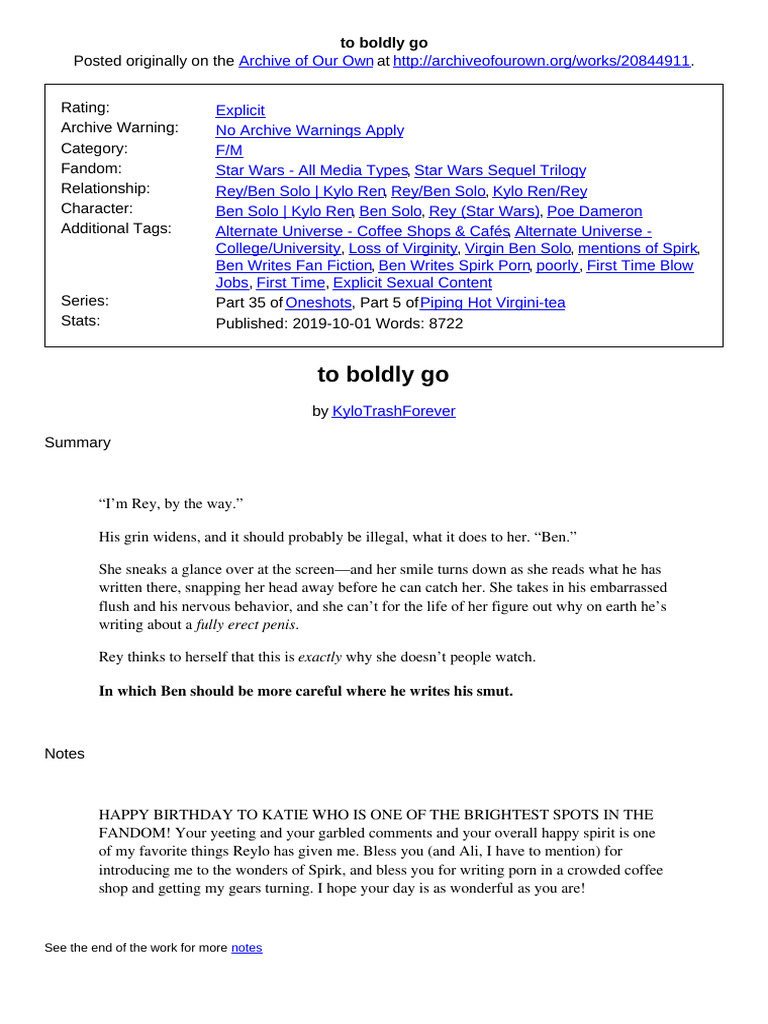 to boldly go

Posted originally on the Archive of Our Own at http://archiveofourown.org/works/20844911.

| | |
|---|---|
| Rating: | Explicit |
| Archive Warning: | No Archive Warnings Apply |
| Category: | F/M |
| Fandom: | Star Wars - All Media Types, Star Wars Sequel Trilogy |
| Relationship: | Rey/Ben Solo \| Kylo Ren, Rey/Ben Solo, Kylo Ren/Rey |
| Character: | Ben Solo \| Kylo Ren, Ben Solo, Rey (Star Wars), Poe Dameron |
| Additional Tags: | Alternate Universe - Coffee Shops & Cafés, Alternate Universe - College/University, Loss of Virginity, Virgin Ben Solo, mentions of Spirk, Ben Writes Fan Fiction, Ben Writes Spirk Porn, poorly, First Time Blow Jobs, First Time, Explicit Sexual Content |
| Series: | Part 35 of Oneshots, Part 5 of Piping Hot Virgini-tea |
| Stats: | Published: 2019-10-01 Words: 8722 |

to boldly go

by KyloTrashForever

Summary

“I’m Rey, by the way.”

His grin widens, and it should probably be illegal, what it does to her. “Ben.”

She sneaks a glance over at the screen—and her smile turns down as she reads what he has written there, snapping her head away before he can catch her. She takes in his embarrassed flush and his nervous behavior, and she can’t for the life of her figure out why on earth he’s writing about a fully erect penis.

Rey thinks to herself that this is exactly why she doesn’t people watch.

In which Ben should be more careful where he writes his smut.

Notes

HAPPY BIRTHDAY TO KATIE WHO IS ONE OF THE BRIGHTEST SPOTS IN THE FANDOM! Your yeeting and your garbled comments and your overall happy spirit is one of my favorite things Reylo has given me. Bless you (and Ali, I have to mention) for introducing me to the wonders of Spirk, and bless you for writing porn in a crowded coffee shop and getting my gears turning. I hope your day is as wonderful as you are!

See the end of the work for more notes